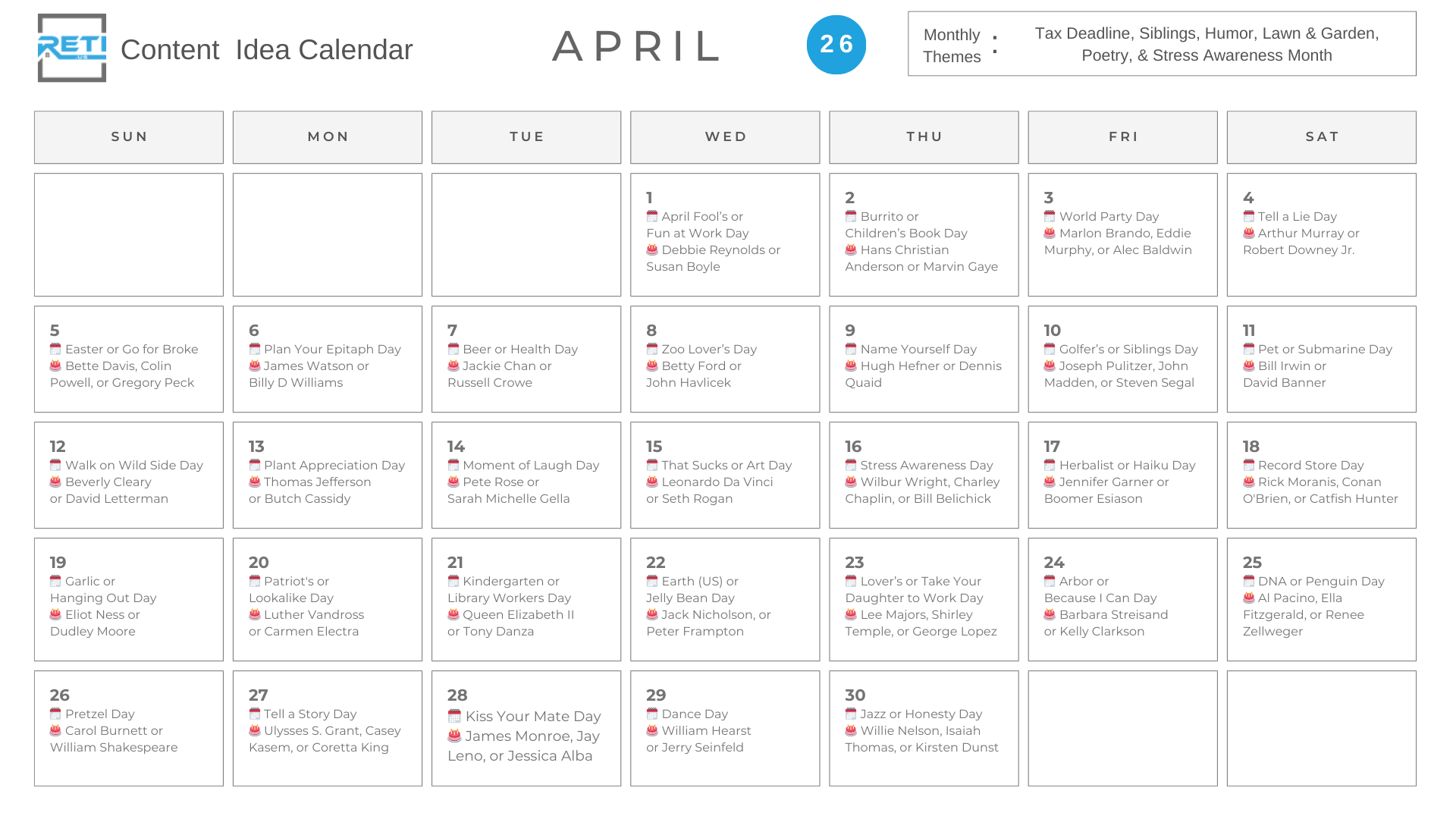 RETI US

Content Idea Calendar

APRIL

26

Monthly Themes : Tax Deadline, Siblings, Humor, Lawn & Garden, Poetry, & Stress Awareness Month

| SUN | MON | TUE | WED | THU | FRI | SAT |
|---|---|---|---|---|---|---|
| | | | 1 April Fool's or Fun at Work Day Debbie Reynolds or Susan Boyle | 2 Burrito or Children's Book Day Hans Christian Anderson or Marvin Gaye | 3 World Party Day Marlon Brando, Eddie Murphy, or Alec Baldwin | 4 Tell a Lie Day Arthur Murray or Robert Downey Jr. |
| 5 Easter or Go for Broke Bette Davis, Colin Powell, or Gregory Peck | 6 Plan Your Epitaph Day James Watson or Billy D Williams | 7 Beer or Health Day Jackie Chan or Russell Crowe | 8 Zoo Lover's Day Betty Ford or John Havlicek | 9 Name Yourself Day Hugh Hefner or Dennis Quaid | 10 Golfer's or Siblings Day Joseph Pulitzer, John Madden, or Steven Segal | 11 Pet or Submarine Day Bill Irwin or David Banner |
| 12 Walk on Wild Side Day Beverly Cleary or David Letterman | 13 Plant Appreciation Day Thomas Jefferson or Butch Cassidy | 14 Moment of Laugh Day Pete Rose or Sarah Michelle Gella | 15 That Sucks or Art Day Leonardo Da Vinci or Seth Rogan | 16 Stress Awareness Day Wilbur Wright, Charley Chaplin, or Bill Belichick | 17 Herbalist or Haiku Day Jennifer Garner or Boomer Esiason | 18 Record Store Day Rick Moranis, Conan O'Brien, or Catfish Hunter |
| 19 Garlic or Hanging Out Day Eliot Ness or Dudley Moore | 20 Patriot's or Lookalike Day Luther Vandross or Carmen Electra | 21 Kindergarten or Library Workers Day Queen Elizabeth II or Tony Danza | 22 Earth (US) or Jelly Bean Day Jack Nicholson, or Peter Frampton | 23 Lover's or Take Your Daughter to Work Day Lee Majors, Shirley Temple, or George Lopez | 24 Arbor or Because I Can Day Barbara Streisand or Kelly Clarkson | 25 DNA or Penguin Day Al Pacino, Ella Fitzgerald, or Renee Zellweger |
| 26 Pretzel Day Carol Burnett or William Shakespeare | 27 Tell a Story Day Ulysses S. Grant, Casey Kasem, or Coretta King | 28 Kiss Your Mate Day James Monroe, Jay Leno, or Jessica Alba | 29 Dance Day William Hearst or Jerry Seinfeld | 30 Jazz or Honesty Day Willie Nelson, Isaiah Thomas, or Kirsten Dunst | | |